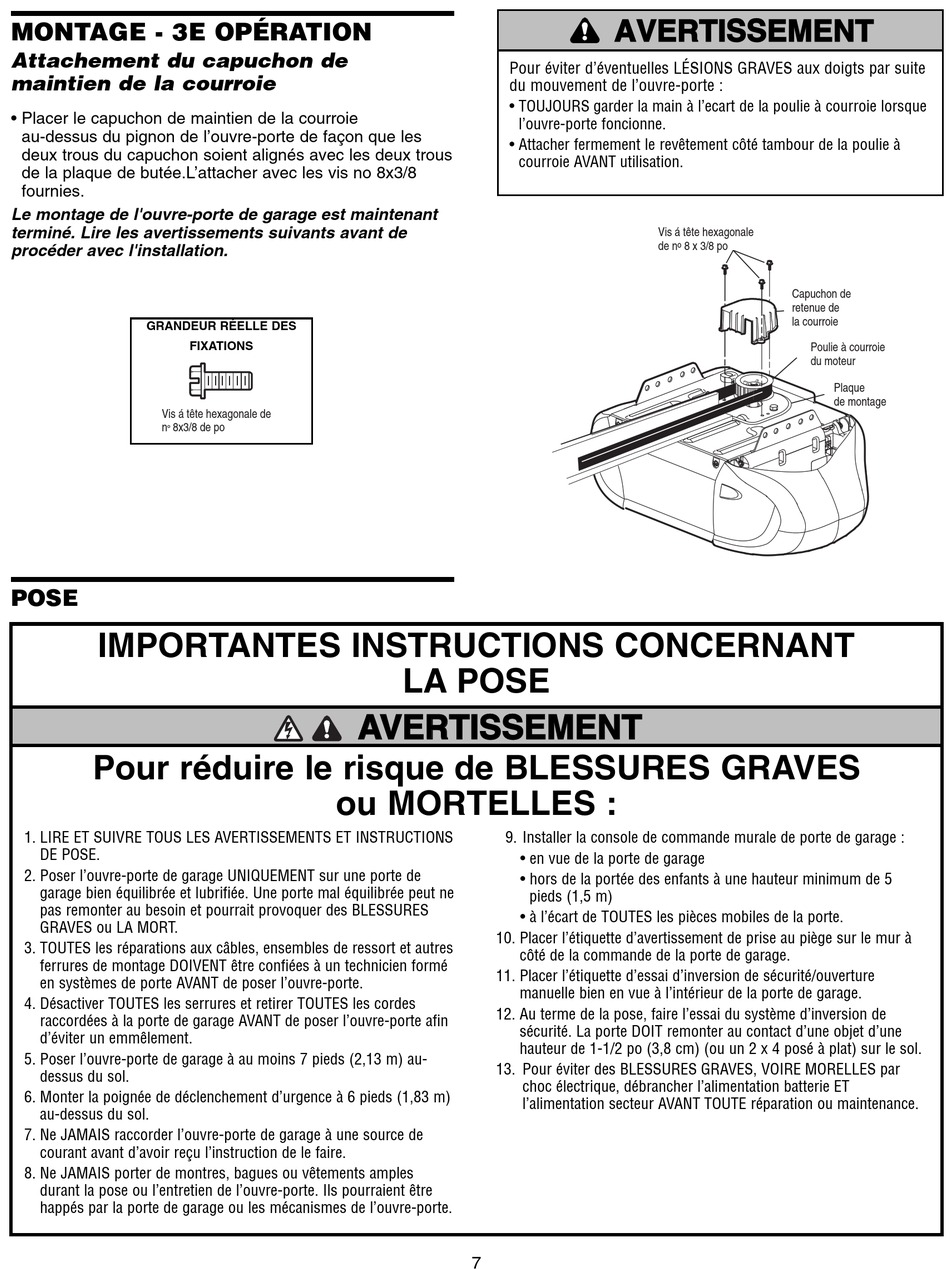 MONTAGE - 3E OPÉRATION

Attachement du capuchon de maintien de la courroie

• Placer le capuchon de maintien de la courroie au-dessus du pignon de l'ouvre-porte de façon que les deux trous du capuchon soient alignés avec les deux trous de la plaque de butée.L'attacher avec les vis no 8x3/8 fournies.

Le montage de l'ouvre-porte de garage est maintenant terminé. Lire les avertissements suivants avant de procéder avec l'installation.

GRANDEUR RÉELLE DES FIXATIONS

Vis á tête hexagonale de nº 8x3/8 de po

AVERTISSEMENT

Pour éviter d'éventuelles LÉSIONS GRAVES aux doigts par suite du mouvement de l'ouvre-porte :

• TOUJOURS garder la main à l'ecart de la poulie à courroie lorsque l'ouvre-porte foncionne.

• Attacher fermement le revêtement côté tambour de la poulie à courroie AVANT utilisation.

Vis á tête hexagonale de nº 8 x 3/8 po

Capuchon de retenue de la courroie

Poulie à courroie du moteur

Plaque de montage

POSE

IMPORTANTES INSTRUCTIONS CONCERNANT LA POSE

AVERTISSEMENT

Pour réduire le risque de BLESSURES GRAVES ou MORTELLES :

1. LIRE ET SUIVRE TOUS LES AVERTISSEMENTS ET INSTRUCTIONS DE POSE.

2. Poser l'ouvre-porte de garage UNIQUEMENT sur une porte de garage bien équilibrée et lubrifiée. Une porte mal équilibrée peut ne pas remonter au besoin et pourrait provoquer des BLESSURES GRAVES ou LA MORT.

3. TOUTES les réparations aux câbles, ensembles de ressort et autres ferrures de montage DOIVENT être confiées à un technicien formé en systèmes de porte AVANT de poser l'ouvre-porte.

4. Désactiver TOUTES les serrures et retirer TOUTES les cordes raccordées à la porte de garage AVANT de poser l'ouvre-porte afin d'éviter un emmêlement.

5. Poser l'ouvre-porte de garage à au moins 7 pieds (2,13 m) au-dessus du sol.

6. Monter la poignée de déclenchement d'urgence à 6 pieds (1,83 m) au-dessus du sol.

7. Ne JAMAIS raccorder l'ouvre-porte de garage à une source de courant avant d'avoir reçu l'instruction de le faire.

8. Ne JAMAIS porter de montres, bagues ou vêtements amples durant la pose ou l'entretien de l'ouvre-porte. Ils pourraient être happés par la porte de garage ou les mécanismes de l'ouvre-porte.

9. Installer la console de commande murale de porte de garage :
• en vue de la porte de garage
• hors de la portée des enfants à une hauteur minimum de 5 pieds (1,5 m)
• à l'écart de TOUTES les pièces mobiles de la porte.

10. Placer l'étiquette d'avertissement de prise au piège sur le mur à côté de la commande de la porte de garage.

11. Placer l'étiquette d'essai d'inversion de sécurité/ouverture manuelle bien en vue à l'intérieur de la porte de garage.

12. Au terme de la pose, faire l'essai du système d'inversion de sécurité. La porte DOIT remonter au contact d'une objet d'une hauteur de 1-1/2 po (3,8 cm) (ou un 2 x 4 posé à plat) sur le sol.

13. Pour éviter des BLESSURES GRAVES, VOIRE MORELLES par choc électrique, débrancher l'alimentation batterie ET l'alimentation secteur AVANT TOUTE réparation ou maintenance.

7